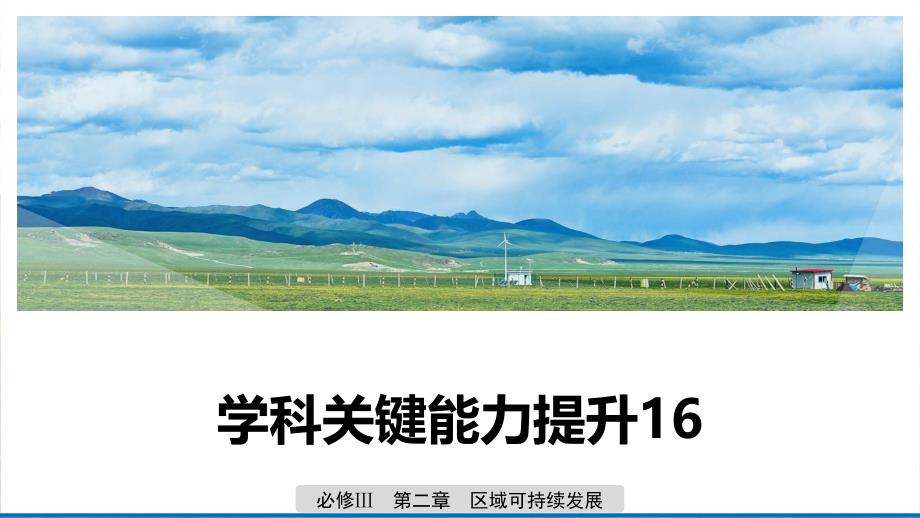 学科关键能力提升16

必修III　第二章　区域可持续发展